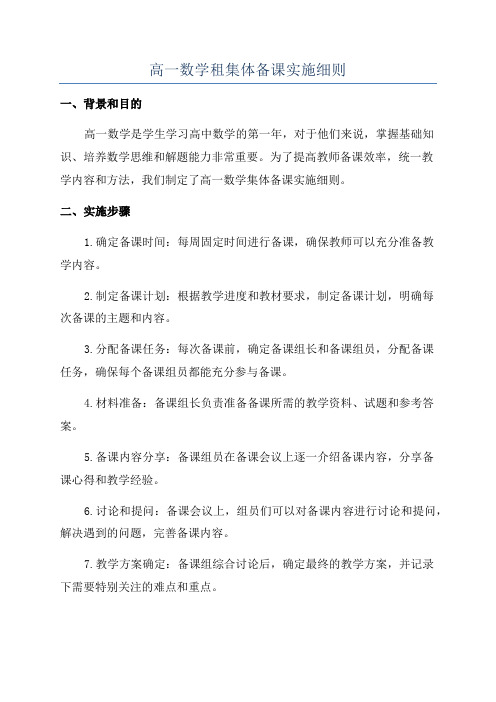 高一数学租集体备课实施细则

一、背景和目的

高一数学是学生学习高中数学的第一年，对于他们来说，掌握基础知识、培养数学思维和解题能力非常重要。为了提高教师备课效率，统一教学内容和方法，我们制定了高一数学集体备课实施细则。

二、实施步骤

1.确定备课时间：每周固定时间进行备课，确保教师可以充分准备教学内容。

2.制定备课计划：根据教学进度和教材要求，制定备课计划，明确每次备课的主题和内容。

3.分配备课任务：每次备课前，确定备课组长和备课组员，分配备课任务，确保每个备课组员都能充分参与备课。

4.材料准备：备课组长负责准备备课所需的教学资料、试题和参考答案。

5.备课内容分享：备课组员在备课会议上逐一介绍备课内容，分享备课心得和教学经验。

6.讨论和提问：备课会议上，组员们可以对备课内容进行讨论和提问，解决遇到的问题，完善备课内容。

7.教学方案确定：备课组综合讨论后，确定最终的教学方案，并记录下需要特别关注的难点和重点。